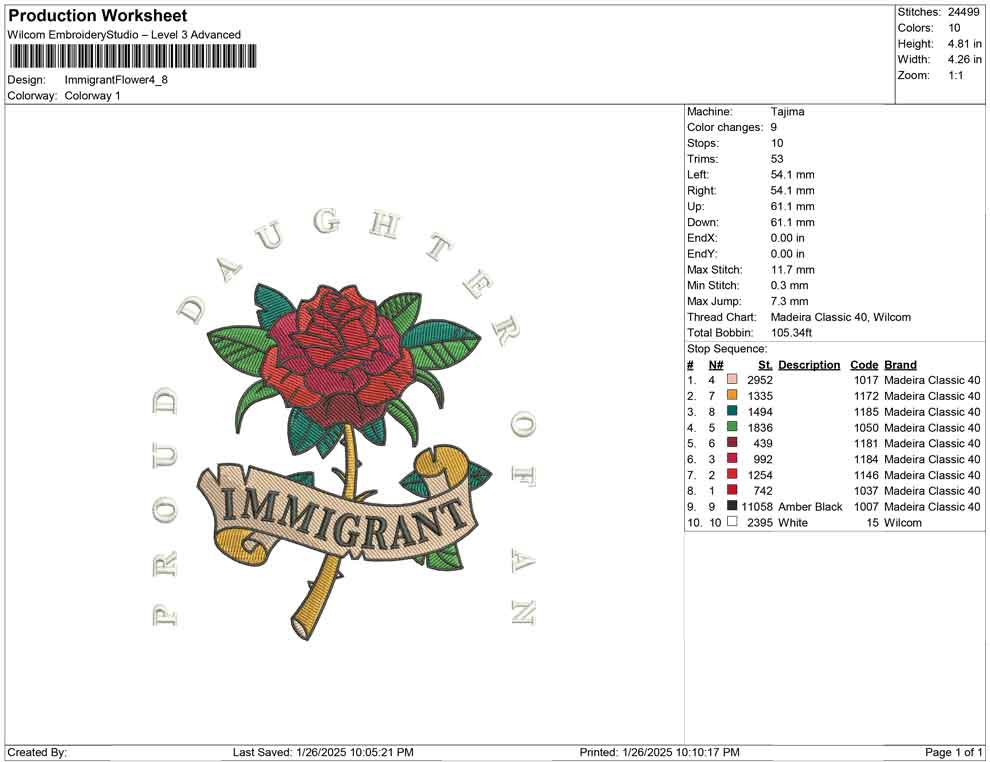 Production Worksheet
Wilcom EmbroideryStudio – Level 3 Advanced

Design: ImmigrantFlower4_8
Colorway: Colorway 1

Stitches: 24499
Colors: 10
Height: 4.81 in
Width: 4.26 in
Zoom: 1:1

PROUD DAUGHTER OF AN

IMMIGRANT

Machine: Tajima
Color changes: 9
Stops: 10
Trims: 53
Left: 54.1 mm
Right: 54.1 mm
Up: 61.1 mm
Down: 61.1 mm
EndX: 0.00 in
EndY: 0.00 in
Max Stitch: 11.7 mm
Min Stitch: 0.3 mm
Max Jump: 7.3 mm
Thread Chart: Madeira Classic 40, Wilcom
Total Bobbin: 105.34ft
Stop Sequence:

| # | N# | St. | Description | Code | Brand |
|---|---|---|---|---|---|
| 1. | 4 | 2952 | | 1017 | Madeira Classic 40 |
| 2. | 7 | 1335 | | 1172 | Madeira Classic 40 |
| 3. | 8 | 1494 | | 1185 | Madeira Classic 40 |
| 4. | 5 | 1836 | | 1050 | Madeira Classic 40 |
| 5. | 6 | 439 | | 1181 | Madeira Classic 40 |
| 6. | 3 | 992 | | 1184 | Madeira Classic 40 |
| 7. | 2 | 1254 | | 1146 | Madeira Classic 40 |
| 8. | 1 | 742 | | 1037 | Madeira Classic 40 |
| 9. | 9 | 11058 | Amber Black | 1007 | Madeira Classic 40 |
| 10. | 10 | 2395 | White | 15 | Wilcom |

Created By: Last Saved: 1/26/2025 10:05:21 PM Printed: 1/26/2025 10:10:17 PM Page 1 of 1